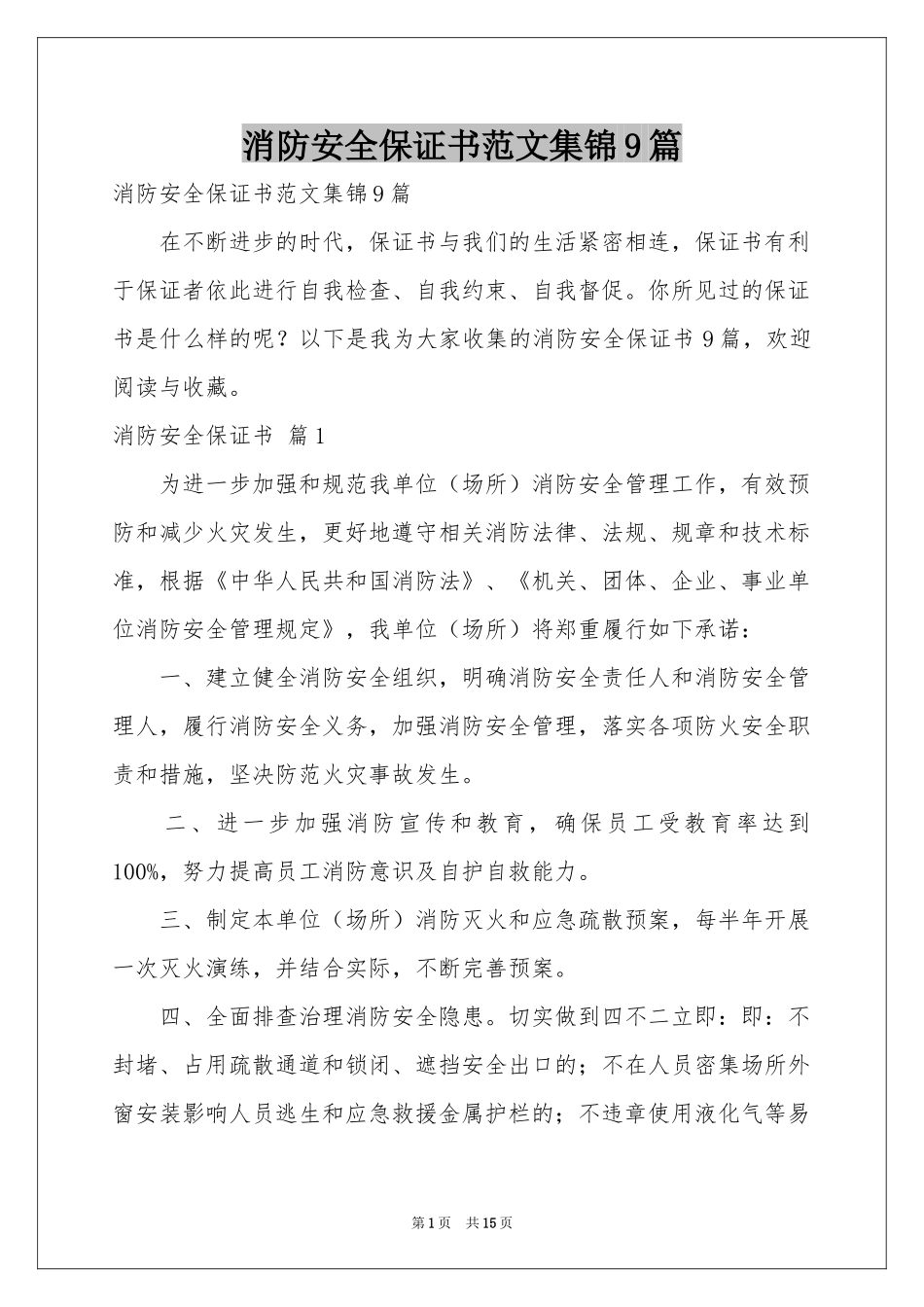 消防安全保证书范文集锦9篇

消防安全保证书范文集锦9篇

在不断进步的时代，保证书与我们的生活紧密相连，保证书有利于保证者依此进行自我检查、自我约束、自我督促。你所见过的保证书是什么样的呢？以下是我为大家收集的消防安全保证书9篇，欢迎阅读与收藏。

消防安全保证书 篇1

为进一步加强和规范我单位（场所）消防安全管理工作，有效预防和减少火灾发生，更好地遵守相关消防法律、法规、规章和技术标准，根据《中华人民共和国消防法》、《机关、团体、企业、事业单位消防安全管理规定》，我单位（场所）将郑重履行如下承诺：

一、建立健全消防安全组织，明确消防安全责任人和消防安全管理人，履行消防安全义务，加强消防安全管理，落实各项防火安全职责和措施，坚决防范火灾事故发生。

二、进一步加强消防宣传和教育，确保员工受教育率达到100%，努力提高员工消防意识及自护自救能力。

三、制定本单位（场所）消防灭火和应急疏散预案，每半年开展一次灭火演练，并结合实际，不断完善预案。

四、全面排查治理消防安全隐患。切实做到四不二立即：即：不封堵、占用疏散通道和锁闭、遮挡安全出口的；不在人员密集场所外窗安装影响人员逃生和应急救援金属护栏的；不违章使用液化气等易

第1页 共15页